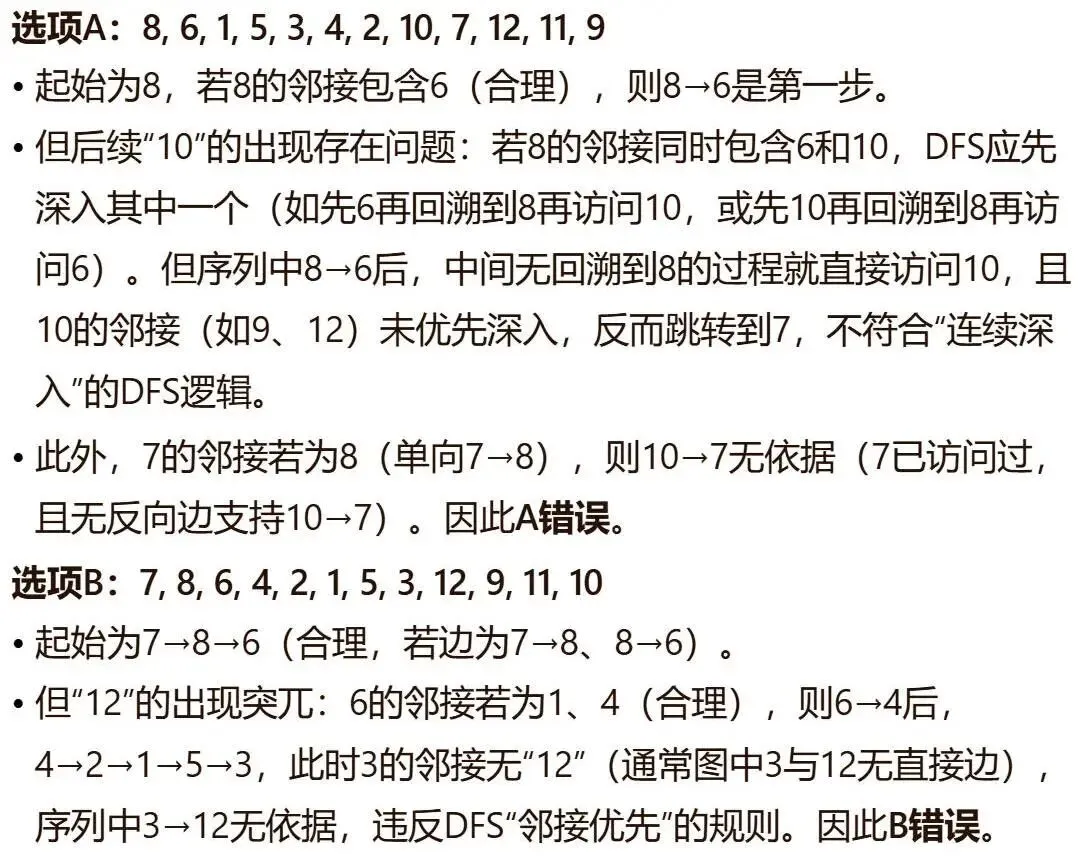 选项A：8, 6, 1, 5, 3, 4, 2, 10, 7, 12, 11, 9

• 起始为8，若8的邻接包含6（合理），则8→6是第一步。

• 但后续“10”的出现存在问题：若8的邻接同时包含6和10，DFS应先深入其中一个（如先6再回溯到8再访问10，或先10再回溯到8再访问6）。但序列中8→6后，中间无回溯到8的过程就直接访问10，且10的邻接（如9、12）未优先深入，反而跳转到7，不符合“连续深入”的DFS逻辑。

• 此外，7的邻接若为8（单向7→8），则10→7无依据（7已访问过，且无反向边支持10→7）。因此A错误。

选项B：7, 8, 6, 4, 2, 1, 5, 3, 12, 9, 11, 10

• 起始为7→8→6（合理，若边为7→8、8→6）。

• 但“12”的出现突兀：6的邻接若为1、4（合理），则6→4后，4→2→1→5→3，此时3的邻接无“12”（通常图中3与12无直接边），序列中3→12无依据，违反DFS“邻接优先”的规则。因此B错误。